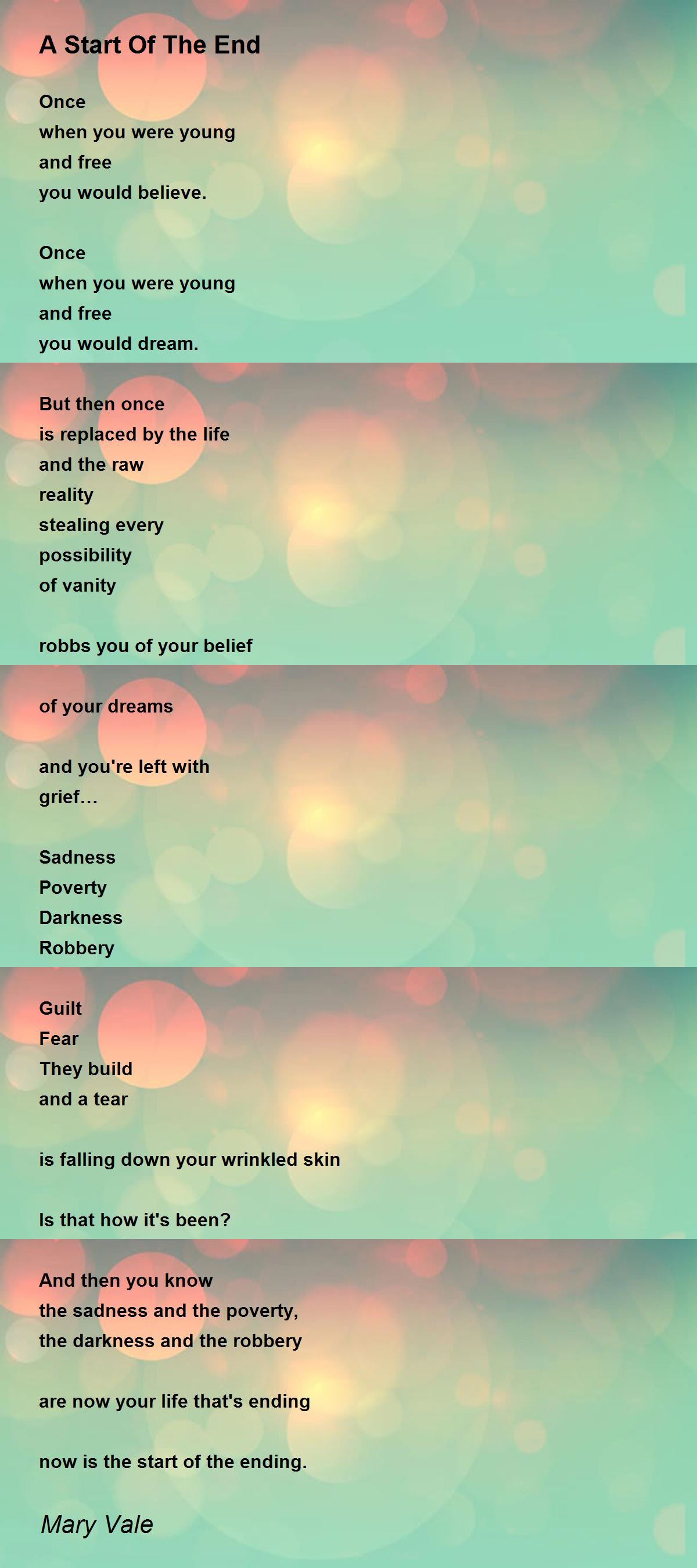 A Start Of The End

Once
when you were young
and free
you would believe.

Once
when you were young
and free
you would dream.

But then once
is replaced by the life
and the raw
reality
stealing every
possibility
of vanity

robbs you of your belief

of your dreams

and you're left with
grief...

Sadness
Poverty
Darkness
Robbery

Guilt
Fear
They build
and a tear

is falling down your wrinkled skin

Is that how it's been?

And then you know
the sadness and the poverty,
the darkness and the robbery

are now your life that's ending

now is the start of the ending.

Mary Vale